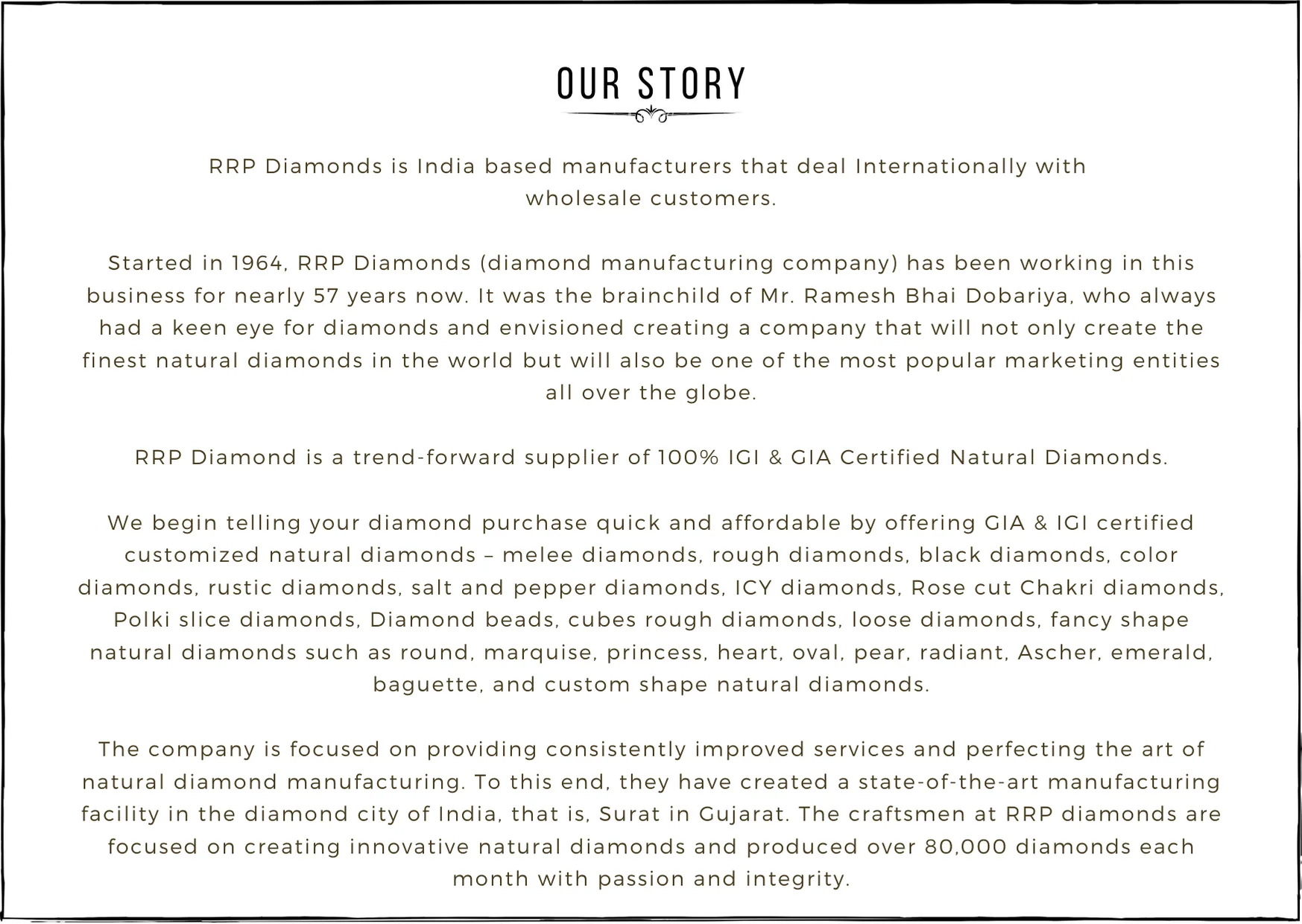 OUR STORY

RRP Diamonds is India based manufacturers that deal Internationally with wholesale customers.

Started in 1964, RRP Diamonds (diamond manufacturing company) has been working in this business for nearly 57 years now. It was the brainchild of Mr. Ramesh Bhai Dobariya, who always had a keen eye for diamonds and envisioned creating a company that will not only create the finest natural diamonds in the world but will also be one of the most popular marketing entities all over the globe.

RRP Diamond is a trend-forward supplier of 100% IGI & GIA Certified Natural Diamonds.

We begin telling your diamond purchase quick and affordable by offering GIA & IGI certified customized natural diamonds – melee diamonds, rough diamonds, black diamonds, color diamonds, rustic diamonds, salt and pepper diamonds, ICY diamonds, Rose cut Chakri diamonds, Polki slice diamonds, Diamond beads, cubes rough diamonds, loose diamonds, fancy shape natural diamonds such as round, marquise, princess, heart, oval, pear, radiant, Ascher, emerald, baguette, and custom shape natural diamonds.

The company is focused on providing consistently improved services and perfecting the art of natural diamond manufacturing. To this end, they have created a state-of-the-art manufacturing facility in the diamond city of India, that is, Surat in Gujarat. The craftsmen at RRP diamonds are focused on creating innovative natural diamonds and produced over 80,000 diamonds each month with passion and integrity.